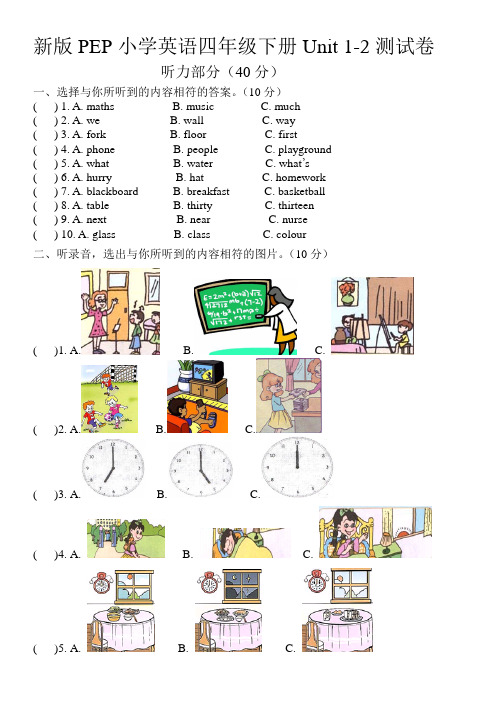 新版 PEP 小学英语四年级下册 Unit 1-2 测试卷

听力部分（40 分）

一、选择与你所听到的内容相符的答案。（10 分）

(  ) 1. A. maths　B. music　C. much
(  ) 2. A. we　B. wall　C. way
(  ) 3. A. fork　B. floor　C. first
(  ) 4. A. phone　B. people　C. playground
(  ) 5. A. what　B. water　C. what's
(  ) 6. A. hurry　B. hat　C. homework
(  ) 7. A. blackboard　B. breakfast　C. basketball
(  ) 8. A. table　B. thirty　C. thirteen
(  ) 9. A. next　B. near　C. nurse
(  ) 10. A. glass　B. class　C. colour

二、听录音，选出与你所听到的内容相符的图片。（10 分）

(  )1. A.　B.　C.
(  )2. A.　B.　C.
(  )3. A.　B.　C.
(  )4. A.　B.　C.
(  )5. A.　B.　C.